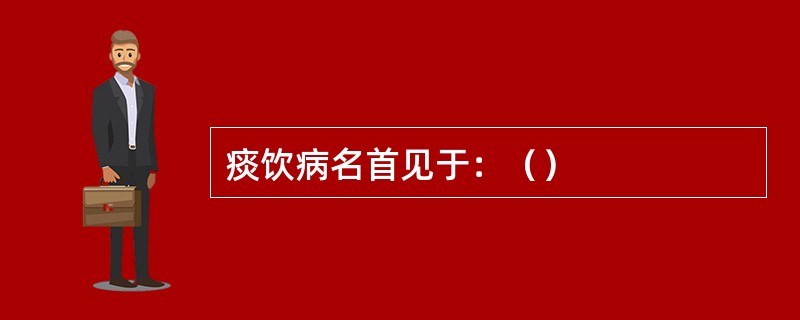 痰饮病名首见于：（）